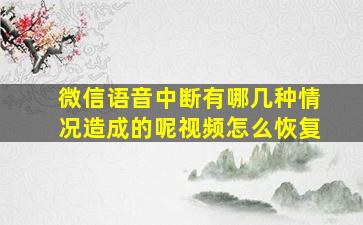 微信语音中断有哪几种情况造成的呢视频怎么恢复